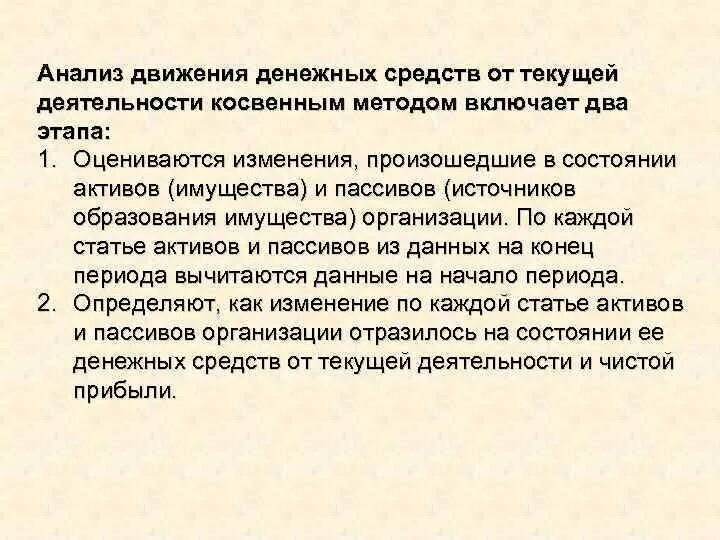 Анализ движения денежных средств от текущей деятельности косвенным методом включает два этапа:

1. Оцениваются изменения, произошедшие в состоянии активов (имущества) и пассивов (источников образования имущества) организации. По каждой статье активов и пассивов из данных на конец периода вычитаются данные на начало периода.
2. Определяют, как изменение по каждой статье активов и пассивов организации отразилось на состоянии ее денежных средств от текущей деятельности и чистой прибыли.